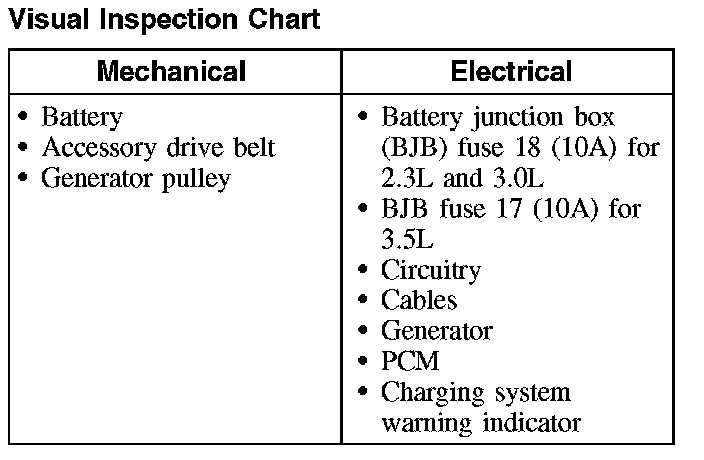 Visual Inspection Chart

| Mechanical | Electrical |
|---|---|
| • Battery • Accessory drive belt • Generator pulley | • Battery junction box (BJB) fuse 18 (10A) for 2.3L and 3.0L • BJB fuse 17 (10A) for 3.5L • Circuitry • Cables • Generator • PCM • Charging system warning indicator |